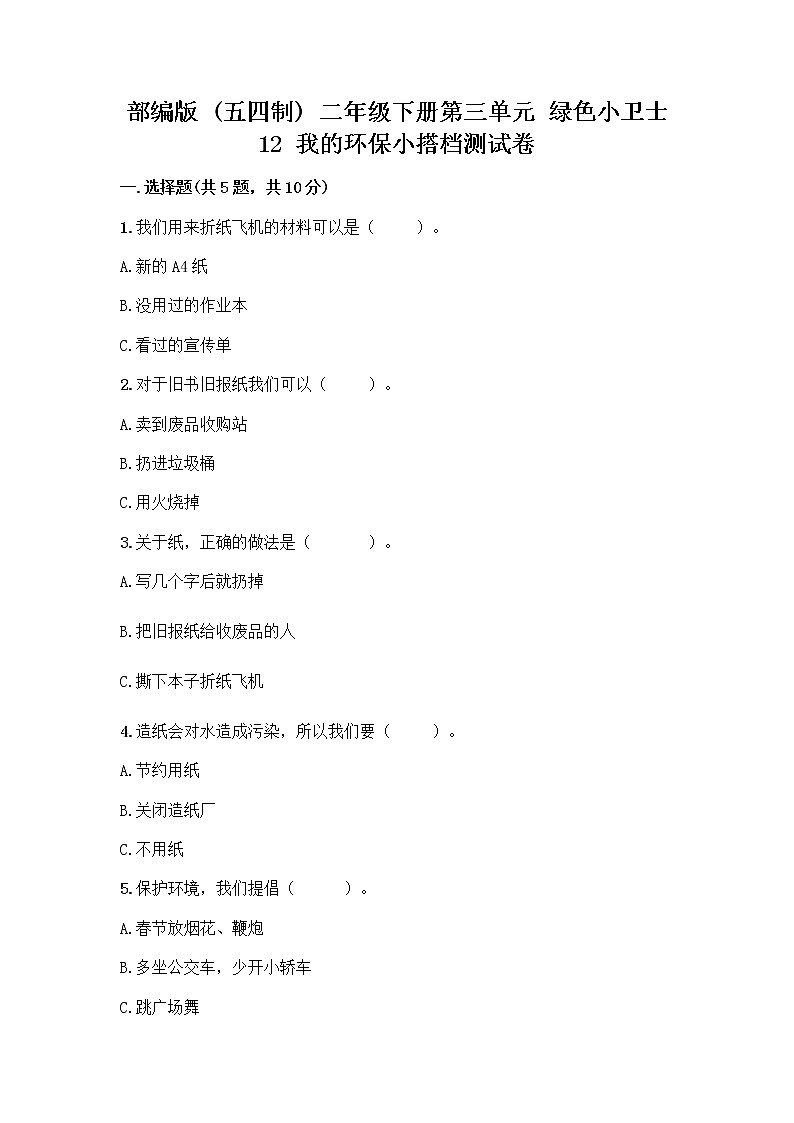 部编版（五四制）二年级下册第三单元 绿色小卫士 12 我的环保小搭档测试卷

一.选择题(共5题，共10分)

1.我们用来折纸飞机的材料可以是（　　）。

A.新的A4纸

B.没用过的作业本

C.看过的宣传单

2.对于旧书旧报纸我们可以（　　）。

A.卖到废品收购站

B.扔进垃圾桶

C.用火烧掉

3.关于纸，正确的做法是（　　）。

A.写几个字后就扔掉

B.把旧报纸给收废品的人

C.撕下本子折纸飞机

4.造纸会对水造成污染，所以我们要（　　）。

A.节约用纸

B.关闭造纸厂

C.不用纸

5.保护环境，我们提倡（　　）。

A.春节放烟花、鞭炮

B.多坐公交车，少开小轿车

C.跳广场舞